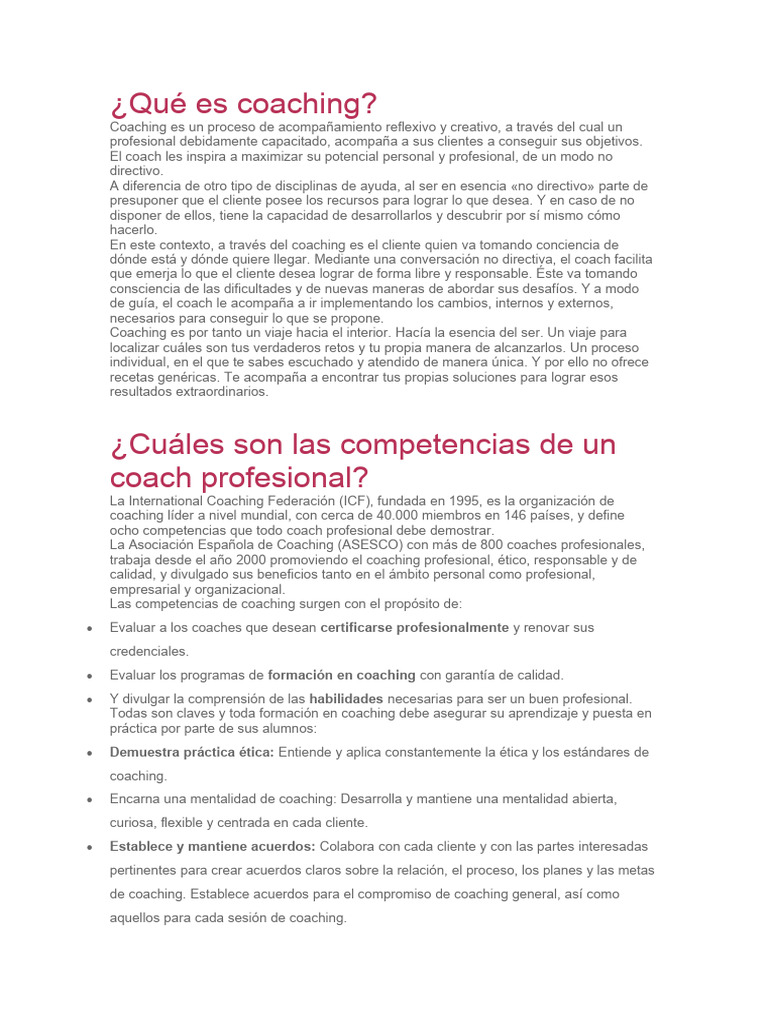 ¿Qué es coaching?

Coaching es un proceso de acompañamiento reflexivo y creativo, a través del cual un profesional debidamente capacitado, acompaña a sus clientes a conseguir sus objetivos. El coach les inspira a maximizar su potencial personal y profesional, de un modo no directivo.
A diferencia de otro tipo de disciplinas de ayuda, al ser en esencia «no directivo» parte de presuponer que el cliente posee los recursos para lograr lo que desea. Y en caso de no disponer de ellos, tiene la capacidad de desarrollarlos y descubrir por sí mismo cómo hacerlo.
En este contexto, a través del coaching es el cliente quien va tomando conciencia de dónde está y dónde quiere llegar. Mediante una conversación no directiva, el coach facilita que emerja lo que el cliente desea lograr de forma libre y responsable. Éste va tomando consciencia de las dificultades y de nuevas maneras de abordar sus desafíos. Y a modo de guía, el coach le acompaña a ir implementando los cambios, internos y externos, necesarios para conseguir lo que se propone.
Coaching es por tanto un viaje hacia el interior. Hacía la esencia del ser. Un viaje para localizar cuáles son tus verdaderos retos y tu propia manera de alcanzarlos. Un proceso individual, en el que te sabes escuchado y atendido de manera única. Y por ello no ofrece recetas genéricas. Te acompaña a encontrar tus propias soluciones para lograr esos resultados extraordinarios.

¿Cuáles son las competencias de un coach profesional?

La International Coaching Federación (ICF), fundada en 1995, es la organización de coaching líder a nivel mundial, con cerca de 40.000 miembros en 146 países, y define ocho competencias que todo coach profesional debe demostrar.
La Asociación Española de Coaching (ASESCO) con más de 800 coaches profesionales, trabaja desde el año 2000 promoviendo el coaching profesional, ético, responsable y de calidad, y divulgado sus beneficios tanto en el ámbito personal como profesional, empresarial y organizacional.
Las competencias de coaching surgen con el propósito de:

• Evaluar a los coaches que desean certificarse profesionalmente y renovar sus credenciales.
• Evaluar los programas de formación en coaching con garantía de calidad.
• Y divulgar la comprensión de las habilidades necesarias para ser un buen profesional. Todas son claves y toda formación en coaching debe asegurar su aprendizaje y puesta en práctica por parte de sus alumnos:
• Demuestra práctica ética: Entiende y aplica constantemente la ética y los estándares de coaching.
• Encarna una mentalidad de coaching: Desarrolla y mantiene una mentalidad abierta, curiosa, flexible y centrada en cada cliente.
• Establece y mantiene acuerdos: Colabora con cada cliente y con las partes interesadas pertinentes para crear acuerdos claros sobre la relación, el proceso, los planes y las metas de coaching. Establece acuerdos para el compromiso de coaching general, así como aquellos para cada sesión de coaching.